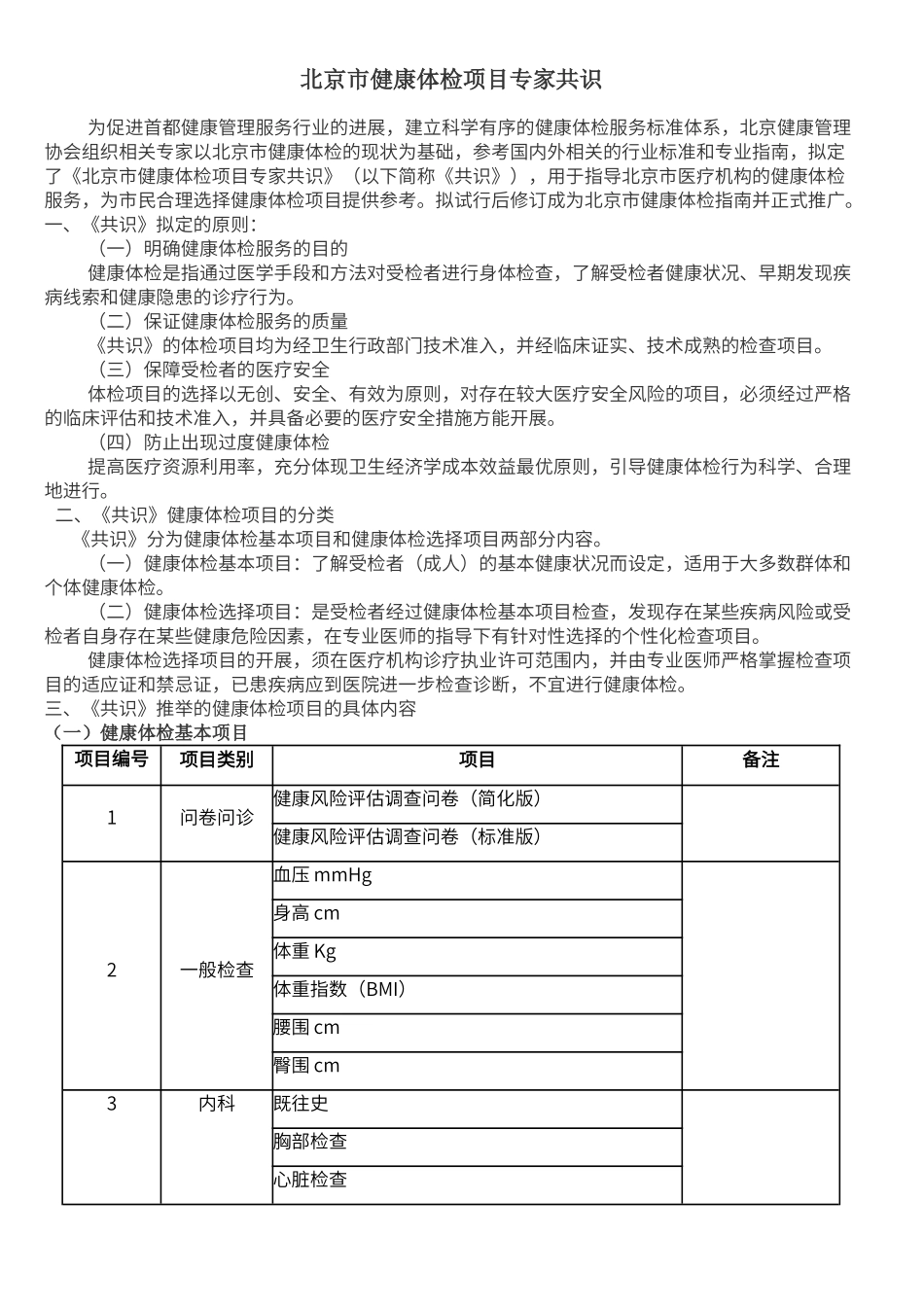 北京市健康体检项目专家共识

为促进首都健康管理服务行业的进展，建立科学有序的健康体检服务标准体系，北京健康管理协会组织相关专家以北京市健康体检的现状为基础，参考国内外相关的行业标准和专业指南，拟定了《北京市健康体检项目专家共识》（以下简称《共识》），用于指导北京市医疗机构的健康体检服务，为市民合理选择健康体检项目提供参考。拟试行后修订成为北京市健康体检指南并正式推广。
一、《共识》拟定的原则：
（一）明确健康体检服务的目的
健康体检是指通过医学手段和方法对受检者进行身体检查，了解受检者健康状况、早期发现疾病线索和健康隐患的诊疗行为。
（二）保证健康体检服务的质量
《共识》的体检项目均为经卫生行政部门技术准入，并经临床证实、技术成熟的检查项目。
（三）保障受检者的医疗安全
体检项目的选择以无创、安全、有效为原则，对存在较大医疗安全风险的项目，必须经过严格的临床评估和技术准入，并具备必要的医疗安全措施方能开展。
（四）防止出现过度健康体检
提高医疗资源利用率，充分体现卫生经济学成本效益最优原则，引导健康体检行为科学、合理地进行。
二、《共识》健康体检项目的分类
《共识》分为健康体检基本项目和健康体检选择项目两部分内容。
（一）健康体检基本项目：了解受检者（成人）的基本健康状况而设定，适用于大多数群体和个体健康体检。
（二）健康体检选择项目：是受检者经过健康体检基本项目检查，发现存在某些疾病风险或受检者自身存在某些健康危险因素，在专业医师的指导下有针对性选择的个性化检查项目。
健康体检选择项目的开展，须在医疗机构诊疗执业许可范围内，并由专业医师严格掌握检查项目的适应证和禁忌证，已患疾病应到医院进一步检查诊断，不宜进行健康体检。
三、《共识》推举的健康体检项目的具体内容
（一）健康体检基本项目

| 项目编号 | 项目类别 | 项目 | 备注 |
|---|---|---|---|
| 1 | 问卷问诊 | 健康风险评估调查问卷（简化版） | |
| | | 健康风险评估调查问卷（标准版） | |
| 2 | 一般检查 | 血压 mmHg | |
| | | 身高 cm | |
| | | 体重 Kg | |
| | | 体重指数（BMI） | |
| | | 腰围 cm | |
| | | 臀围 cm | |
| 3 | 内科 | 既往史 | |
| | | 胸部检查 | |
| | | 心脏检查 | |